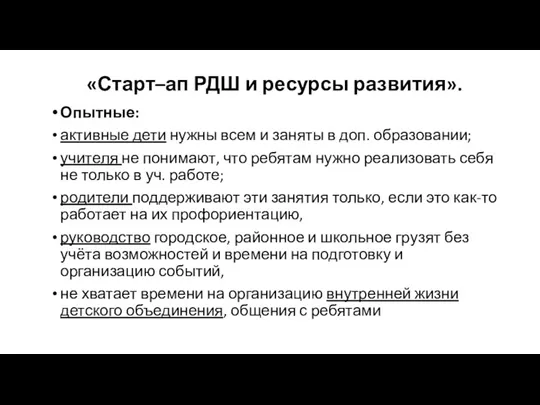 «Старт–ап РДШ и ресурсы развития».

• Опытные:

• активные дети нужны всем и заняты в доп. образовании;

• учителя не понимают, что ребятам нужно реализовать себя не только в уч. работе;

• родители поддерживают эти занятия только, если это как-то работает на их профориентацию,

• руководство городское, районное и школьное грузят без учёта возможностей и времени на подготовку и организацию событий,

• не хватает времени на организацию внутренней жизни детского объединения, общения с ребятами